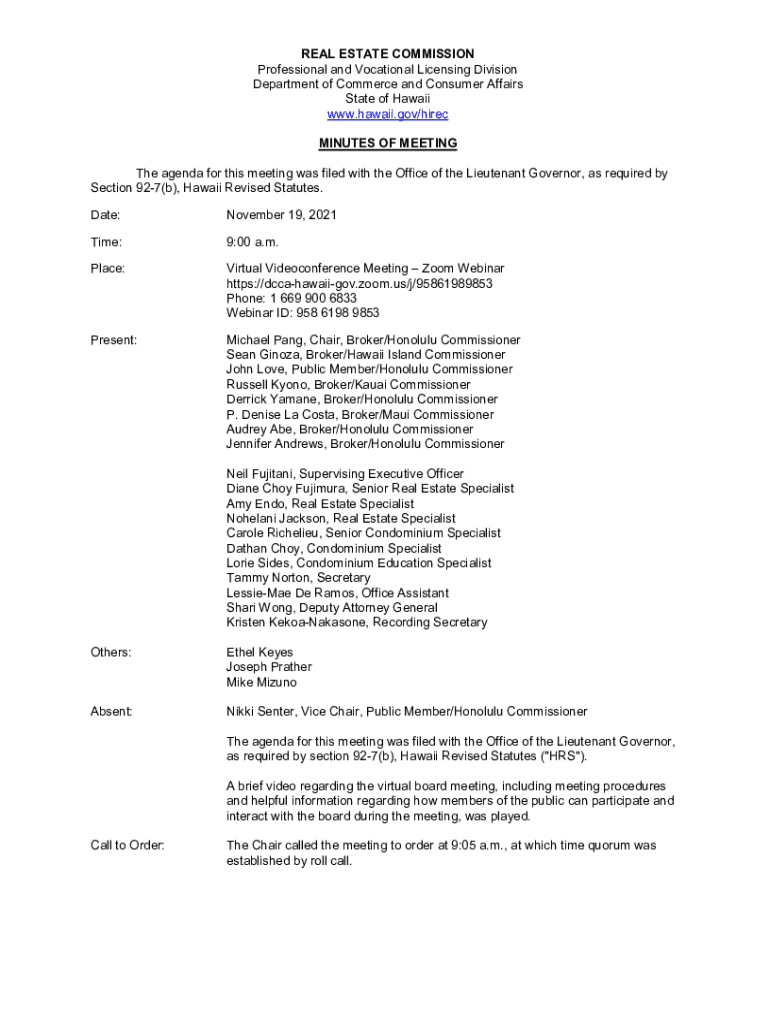 REAL ESTATE COMMISSION
Professional and Vocational Licensing Division
Department of Commerce and Consumer Affairs
State of Hawaii
www.hawaii.gov/hirec

MINUTES OF MEETING

The agenda for this meeting was filed with the Office of the Lieutenant Governor, as required by Section 92-7(b), Hawaii Revised Statutes.

Date: November 19, 2021

Time: 9:00 a.m.

Place: Virtual Videoconference Meeting – Zoom Webinar
https://dcca-hawaii-gov.zoom.us/j/95861989853
Phone: 1 669 900 6833
Webinar ID: 958 6198 9853

Present: Michael Pang, Chair, Broker/Honolulu Commissioner
Sean Ginoza, Broker/Hawaii Island Commissioner
John Love, Public Member/Honolulu Commissioner
Russell Kyono, Broker/Kauai Commissioner
Derrick Yamane, Broker/Honolulu Commissioner
P. Denise La Costa, Broker/Maui Commissioner
Audrey Abe, Broker/Honolulu Commissioner
Jennifer Andrews, Broker/Honolulu Commissioner

Neil Fujitani, Supervising Executive Officer
Diane Choy Fujimura, Senior Real Estate Specialist
Amy Endo, Real Estate Specialist
Nohelani Jackson, Real Estate Specialist
Carole Richelieu, Senior Condominium Specialist
Dathan Choy, Condominium Specialist
Lorie Sides, Condominium Education Specialist
Tammy Norton, Secretary
Lessie-Mae De Ramos, Office Assistant
Shari Wong, Deputy Attorney General
Kristen Kekoa-Nakasone, Recording Secretary

Others: Ethel Keyes
Joseph Prather
Mike Mizuno

Absent: Nikki Senter, Vice Chair, Public Member/Honolulu Commissioner

The agenda for this meeting was filed with the Office of the Lieutenant Governor, as required by section 92-7(b), Hawaii Revised Statutes ("HRS").

A brief video regarding the virtual board meeting, including meeting procedures and helpful information regarding how members of the public can participate and interact with the board during the meeting, was played.

Call to Order: The Chair called the meeting to order at 9:05 a.m., at which time quorum was established by roll call.